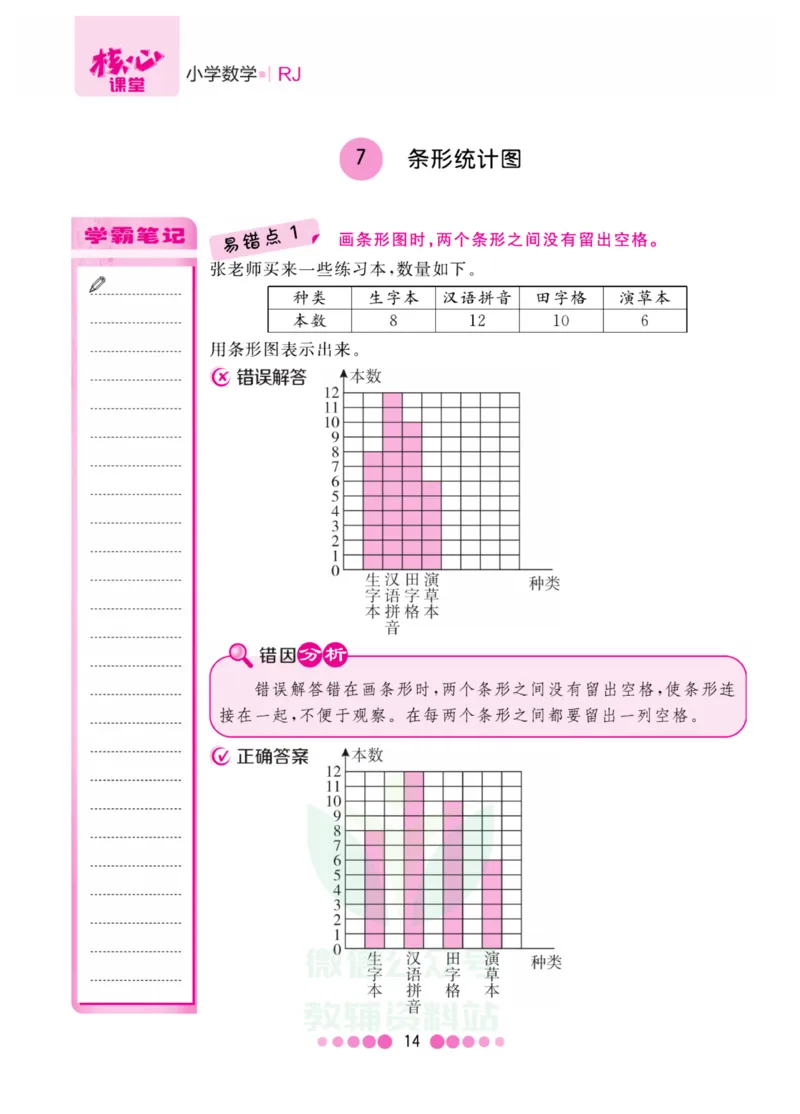 核心课堂 小学数学 | RJ

7 条形统计图

学霸笔记

易错点 1 画条形图时，两个条形之间没有留出空格。

张老师买来一些练习本，数量如下。

| 种类 | 生字本 | 汉语拼音 | 田字格 | 演草本 |
|---|---|---|---|---|
| 本数 | 8 | 12 | 10 | 6 |

用条形图表示出来。

错误解答

本数
12
11
10
9
8
7
6
5
4
3
2
1
0
生字本 汉语拼音 田字格 演草本 种类

错因分析

错误解答错在画条形时，两个条形之间没有留出空格，使条形连接在一起，不便于观察。在每两个条形之间都要留出一列空格。

正确答案

本数
12
11
10
9
8
7
6
5
4
3
2
1
0
生字本 汉语拼音 田字格 演草本 种类

微信公众号
教辅资料站

14